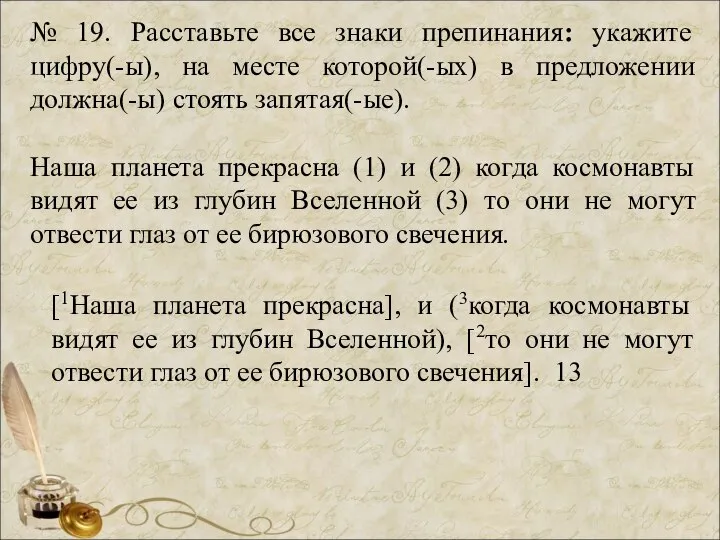 № 19. Расставьте все знаки препинания: укажите цифру(-ы), на месте которой(-ых) в предложении должна(-ы) стоять запятая(-ые).

Наша планета прекрасна (1) и (2) когда космонавты видят ее из глубин Вселенной (3) то они не могут отвести глаз от ее бирюзового свечения.

[$^1$Наша планета прекрасна], и ($^3$когда космонавты видят ее из глубин Вселенной), [$^2$то они не могут отвести глаз от ее бирюзового свечения]. 13